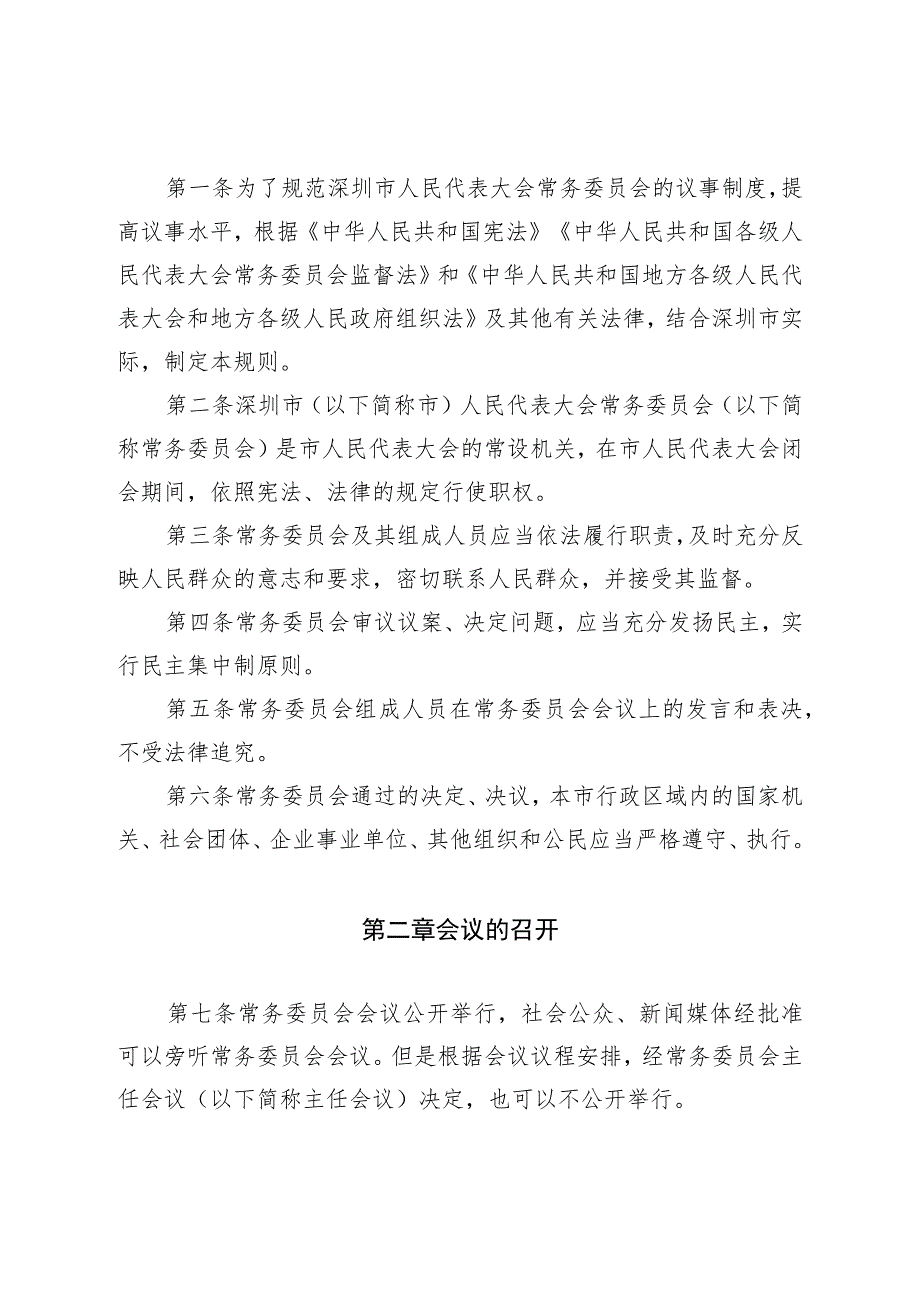 第一条为了规范深圳市人民代表大会常务委员会的议事制度，提高议事水平，根据《中华人民共和国宪法》《中华人民共和国各级人民代表大会常务委员会监督法》和《中华人民共和国地方各级人民代表大会和地方各级人民政府组织法》及其他有关法律，结合深圳市实际，制定本规则。

第二条深圳市（以下简称市）人民代表大会常务委员会（以下简称常务委员会）是市人民代表大会的常设机关，在市人民代表大会闭会期间，依照宪法、法律的规定行使职权。

第三条常务委员会及其组成人员应当依法履行职责，及时充分反映人民群众的意志和要求，密切联系人民群众，并接受其监督。

第四条常务委员会审议议案、决定问题，应当充分发扬民主，实行民主集中制原则。

第五条常务委员会组成人员在常务委员会会议上的发言和表决，不受法律追究。

第六条常务委员会通过的决定、决议，本市行政区域内的国家机关、社会团体、企业事业单位、其他组织和公民应当严格遵守、执行。

第二章会议的召开

第七条常务委员会会议公开举行，社会公众、新闻媒体经批准可以旁听常务委员会会议。但是根据会议议程安排，经常务委员会主任会议（以下简称主任会议）决定，也可以不公开举行。